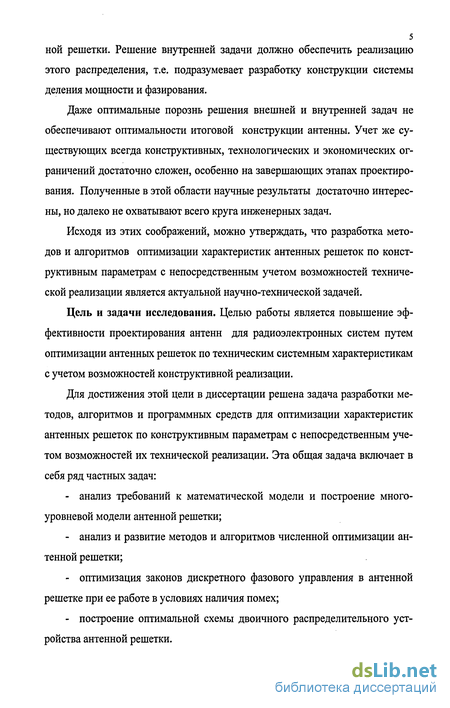 5

ной решетки. Решение внутренней задачи должно обеспечить реализацию этого распределения, т.е. подразумевает разработку конструкции системы деления мощности и фазирования.

Даже оптимальные порознь решения внешней и внутренней задач не обеспечивают оптимальности итоговой конструкции антенны. Учет же существующих всегда конструктивных, технологических и экономических ограничений достаточно сложен, особенно на завершающих этапах проектирования. Полученные в этой области научные результаты достаточно интересны, но далеко не охватывают всего круга инженерных задач.

Исходя из этих соображений, можно утверждать, что разработка методов и алгоритмов оптимизации характеристик антенных решеток по конструктивным параметрам с непосредственным учетом возможностей технической реализации является актуальной научно-технической задачей.

Цель и задачи исследования. Целью работы является повышение эффективности проектирования антенн для радиоэлектронных систем путем оптимизации антенных решеток по техническим системным характеристикам с учетом возможностей конструктивной реализации.

Для достижения этой цели в диссертации решена задача разработки методов, алгоритмов и программных средств для оптимизации характеристик антенных решеток по конструктивным параметрам с непосредственным учетом возможностей их технической реализации. Эта общая задача включает в себя ряд частных задач:

- анализ требований к математической модели и построение многоуровневой модели антенной решетки;

- анализ и развитие методов и алгоритмов численной оптимизации антенной решетки;

- оптимизация законов дискретного фазового управления в антенной решетке при ее работе в условиях наличия помех;

- построение оптимальной схемы двоичного распределительного устройства антенной решетки.

dsLib.net
библиотека диссертаций